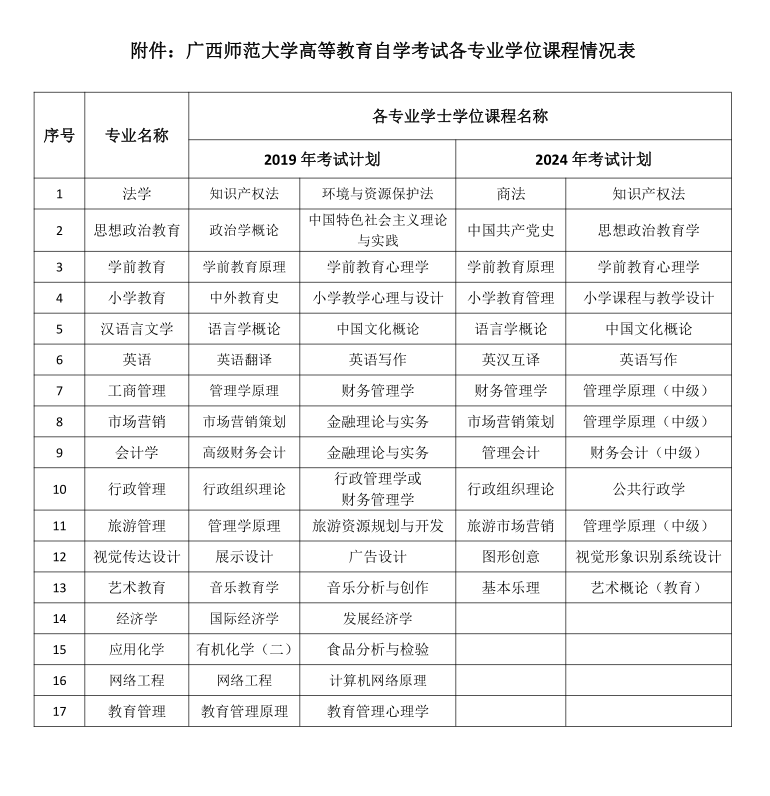 附件：广西师范大学高等教育自学考试各专业学位课程情况表

| 序号 | 专业名称 | 各专业学士学位课程名称 | | | |
|---|---|---|---|---|---|
| | | 2019 年考试计划 | | 2024 年考试计划 | |
| 1 | 法学 | 知识产权法 | 环境与资源保护法 | 商法 | 知识产权法 |
| 2 | 思想政治教育 | 政治学概论 | 中国特色社会主义理论与实践 | 中国共产党史 | 思想政治教育学 |
| 3 | 学前教育 | 学前教育原理 | 学前教育心理学 | 学前教育原理 | 学前教育心理学 |
| 4 | 小学教育 | 中外教育史 | 小学教学心理与设计 | 小学教育管理 | 小学课程与教学设计 |
| 5 | 汉语言文学 | 语言学概论 | 中国文化概论 | 语言学概论 | 中国文化概论 |
| 6 | 英语 | 英语翻译 | 英语写作 | 英汉互译 | 英语写作 |
| 7 | 工商管理 | 管理学原理 | 财务管理学 | 财务管理学 | 管理学原理（中级） |
| 8 | 市场营销 | 市场营销策划 | 金融理论与实务 | 市场营销策划 | 管理学原理（中级） |
| 9 | 会计学 | 高级财务会计 | 金融理论与实务 | 管理会计 | 财务会计（中级） |
| 10 | 行政管理 | 行政组织理论 | 行政管理学或财务管理学 | 行政组织理论 | 公共行政学 |
| 11 | 旅游管理 | 管理学原理 | 旅游资源规划与开发 | 旅游市场营销 | 管理学原理（中级） |
| 12 | 视觉传达设计 | 展示设计 | 广告设计 | 图形创意 | 视觉形象识别系统设计 |
| 13 | 艺术教育 | 音乐教育学 | 音乐分析与创作 | 基本乐理 | 艺术概论（教育） |
| 14 | 经济学 | 国际经济学 | 发展经济学 | | |
| 15 | 应用化学 | 有机化学（二） | 食品分析与检验 | | |
| 16 | 网络工程 | 网络工程 | 计算机网络原理 | | |
| 17 | 教育管理 | 教育管理原理 | 教育管理心理学 | | |